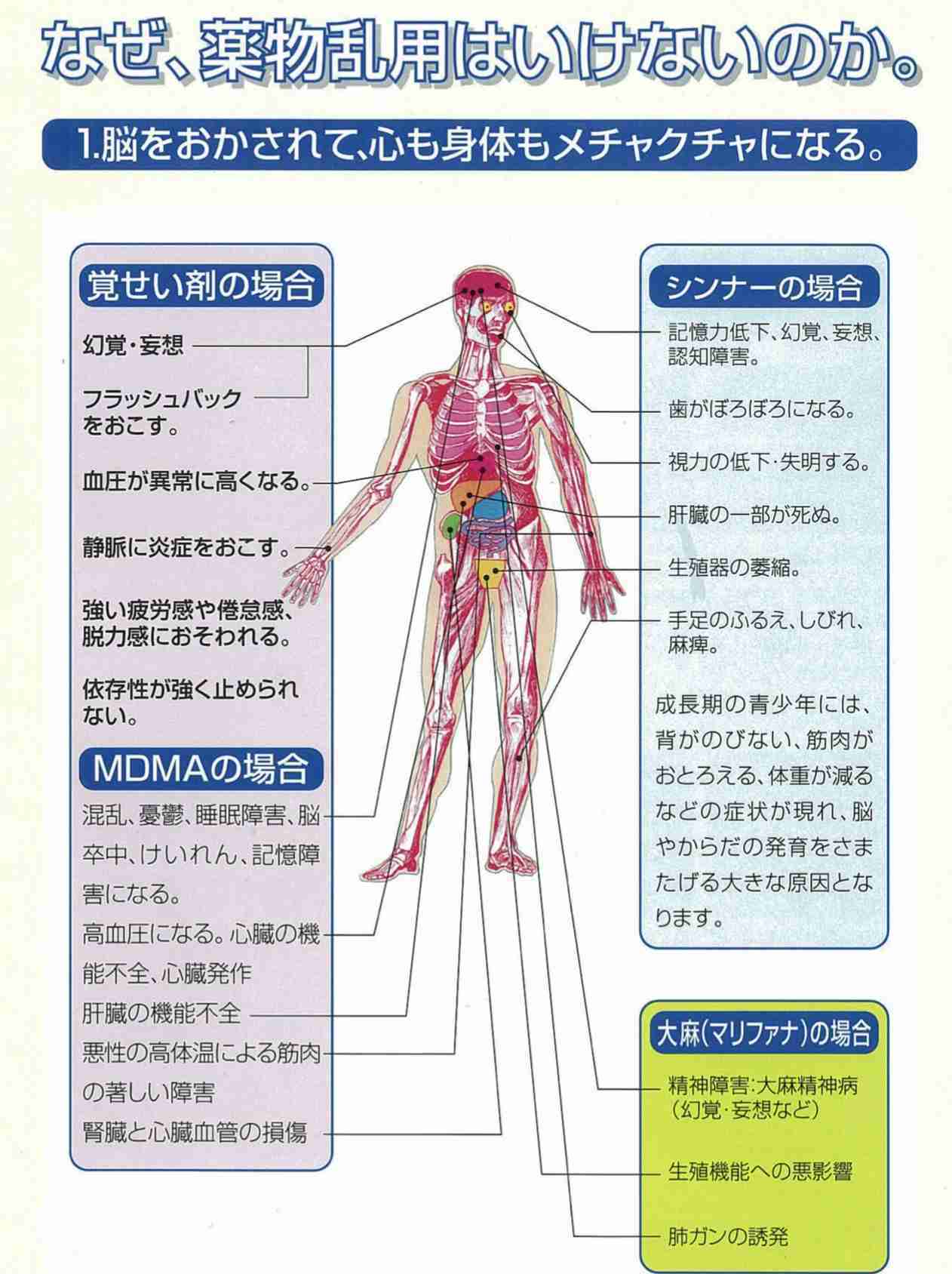 なぜ、薬物乱用はいけないのか。

1.脳をおかされて、心も身体もメチャクチャになる。

覚せい剤の場合

幻覚・妄想

フラッシュバックをおこす。

血圧が異常に高くなる。

静脈に炎症をおこす。

強い疲労感や倦怠感、脱力感におそわれる。

依存性が強く止められない。

MDMAの場合

混乱、憂鬱、睡眠障害、脳卒中、けいれん、記憶障害になる。

高血圧になる。心臓の機能不全、心臓発作

肝臓の機能不全

悪性の高体温による筋肉の著しい障害

腎臓と心臓血管の損傷

シンナーの場合

記憶力低下、幻覚、妄想、認知障害。

歯がぼろぼろになる。

視力の低下・失明する。

肝臓の一部が死ぬ。

生殖器の萎縮。

手足のふるえ、しびれ、麻痺。

成長期の青少年には、背がのびない、筋肉がおとろえる、体重が減るなどの症状が現れ、脳やからだの発育をさまたげる大きな原因となります。

大麻(マリファナ)の場合

精神障害:大麻精神病(幻覚・妄想など)

生殖機能への悪影響

肺ガンの誘発